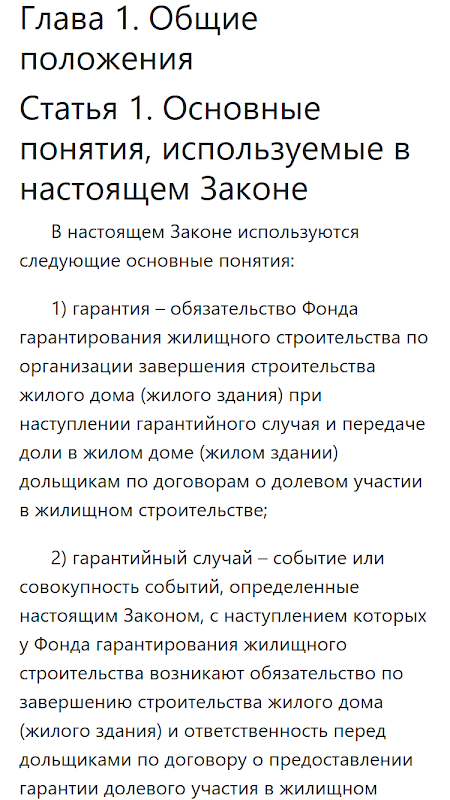 Глава 1. Общие положения

Статья 1. Основные понятия, используемые в настоящем Законе

В настоящем Законе используются следующие основные понятия:

1) гарантия – обязательство Фонда гарантирования жилищного строительства по организации завершения строительства жилого дома (жилого здания) при наступлении гарантийного случая и передаче доли в жилом доме (жилом здании) дольщикам по договорам о долевом участии в жилищном строительстве;

2) гарантийный случай – событие или совокупность событий, определенные настоящим Законом, с наступлением которых у Фонда гарантирования жилищного строительства возникают обязательство по завершению строительства жилого дома (жилого здания) и ответственность перед дольщиками по договору о предоставлении гарантии долевого участия в жилищном